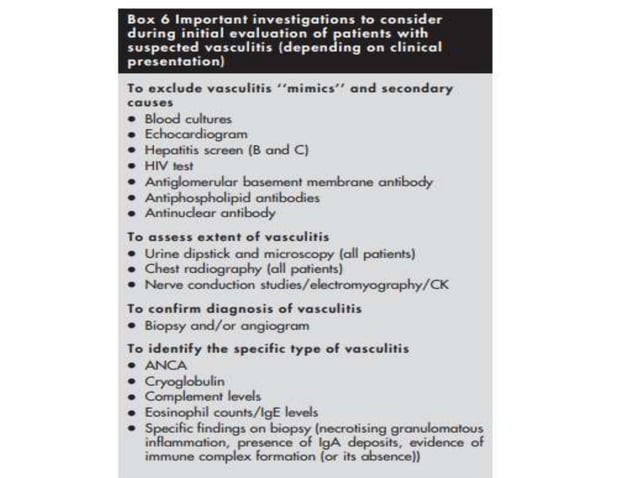 Box 6 Important investigations to consider during initial evaluation of patients with suspected vasculitis (depending on clinical presentation)

To exclude vasculitis ''mimics'' and secondary causes
- Blood cultures
- Echocardiogram
- Hepatitis screen (B and C)
- HIV test
- Antiglomerular basement membrane antibody
- Antiphospholipid antibodies
- Antinuclear antibody

To assess extent of vasculitis
- Urine dipstick and microscopy (all patients)
- Chest radiography (all patients)
- Nerve conduction studies/electromyography/CK

To confirm diagnosis of vasculitis
- Biopsy and/or angiogram

To identify the specific type of vasculitis
- ANCA
- Cryoglobulin
- Complement levels
- Eosinophil counts/IgE levels
- Specific findings on biopsy (necrotising granulomatous inflammation, presence of IgA deposits, evidence of immune complex formation (or its absence))